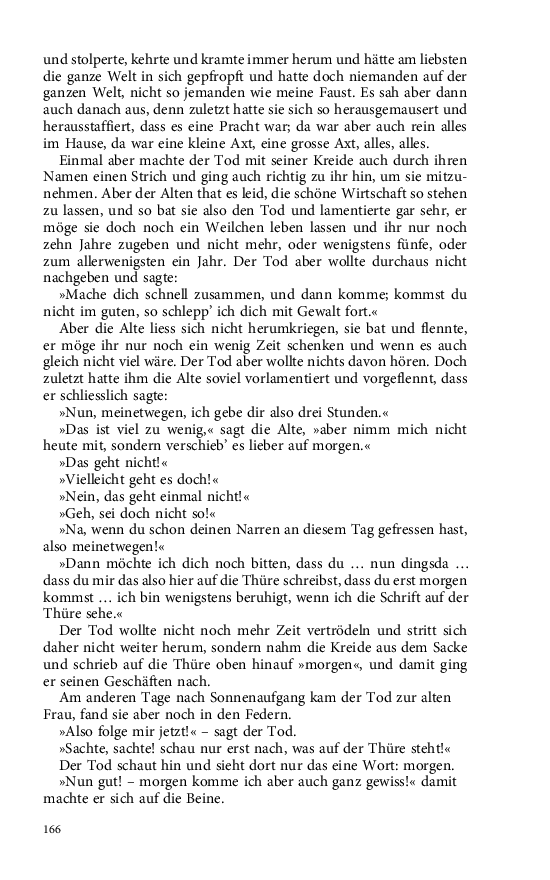 und stolperte, kehrte und kramte immer herum und hätte am liebsten die ganze Welt in sich gepfropft und hatte doch niemanden auf der ganzen Welt, nicht so jemanden wie meine Faust. Es sah aber dann auch danach aus, denn zuletzt hatte sie sich so herausgemausert und herausstaffiert, dass es eine Pracht war; da war aber auch rein alles im Hause, da war eine kleine Axt, eine grosse Axt, alles, alles.

Einmal aber machte der Tod mit seiner Kreide auch durch ihren Namen einen Strich und ging auch richtig zu ihr hin, um sie mitzunehmen. Aber der Alten that es leid, die schöne Wirtschaft so stehen zu lassen, und so bat sie also den Tod und lamentierte gar sehr, er möge sie doch noch ein Weilchen leben lassen und ihr nur noch zehn Jahre zugeben und nicht mehr, oder wenigstens fünfe, oder zum allerwenigsten ein Jahr. Der Tod aber wollte durchaus nicht nachgeben und sagte:

»Mache dich schnell zusammen, und dann komme; kommst du nicht im guten, so schlepp' ich dich mit Gewalt fort.«

Aber die Alte liess sich nicht herumkriegen, sie bat und flennte, er möge ihr nur noch ein wenig Zeit schenken und wenn es auch gleich nicht viel wäre. Der Tod aber wollte nichts davon hören. Doch zuletzt hatte ihm die Alte soviel vorlamentiert und vorgeflennt, dass er schliesslich sagte:

»Nun, meinetwegen, ich gebe dir also drei Stunden.«

»Das ist viel zu wenig,« sagt die Alte, »aber nimm mich nicht heute mit, sondern verschieb' es lieber auf morgen.«

»Das geht nicht!«

»Vielleicht geht es doch!«

»Nein, das geht einmal nicht!«

»Geh, sei doch nicht so!«

»Na, wenn du schon deinen Narren an diesem Tag gefressen hast, also meinetwegen!«

»Dann möchte ich dich noch bitten, dass du … nun dingsda … dass du mir das also hier auf die Thüre schreibst, dass du erst morgen kommst … ich bin wenigstens beruhigt, wenn ich die Schrift auf der Thüre sehe.«

Der Tod wollte nicht noch mehr Zeit vertrödeln und stritt sich daher nicht weiter herum, sondern nahm die Kreide aus dem Sacke und schrieb auf die Thüre oben hinauf »morgen«, und damit ging er seinen Geschäften nach.

Am anderen Tage nach Sonnenaufgang kam der Tod zur alten Frau, fand sie aber noch in den Federn.

»Also folge mir jetzt!« – sagt der Tod.

»Sachte, sachte! schau nur erst nach, was auf der Thüre steht!«

Der Tod schaut hin und sieht dort nur das eine Wort: morgen.

»Nun gut! – morgen komme ich aber auch ganz gewiss!« damit machte er sich auf die Beine.

166